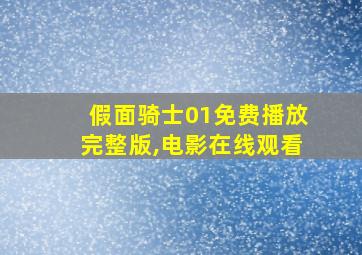 假面骑士01免费播放完整版,电影在线观看